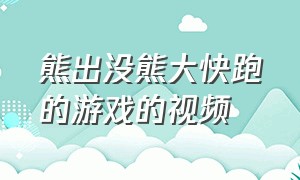 熊出没熊大快跑的游戏的视频